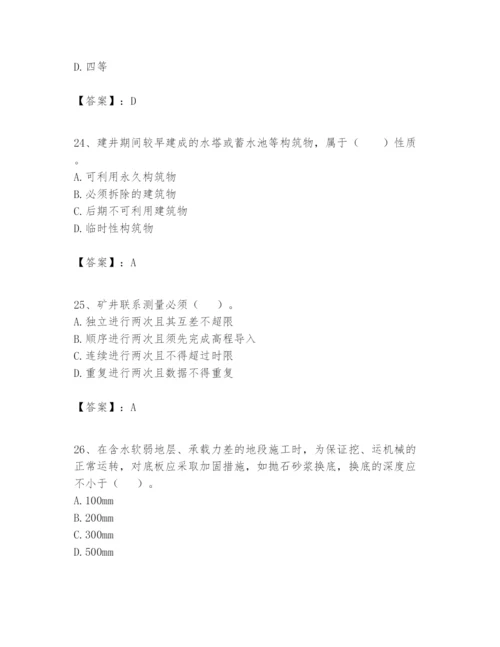 D. 四等

【答案】：D

24、建井期间较早建成的水塔或蓄水池等构筑物，属于（　　）性质。
A. 可利用永久构筑物
B. 必须拆除的建筑物
C. 后期不可利用建筑物
D. 临时性构筑物

【答案】：A

25、矿井联系测量必须（　　）。
A. 独立进行两次且其互差不超限
B. 顺序进行两次且须先完成高程导入
C. 连续进行两次且不得超过时限
D. 重复进行两次且数据不得重复

【答案】：A

26、在含水软弱地层、承载力差的地段施工时，为保证挖、运机械的正常运转，对底板应采取加固措施，如抛石砂浆换底，换底的深度应不小于（　　）。
A. 100mm
B. 200mm
C. 300mm
D. 500mm